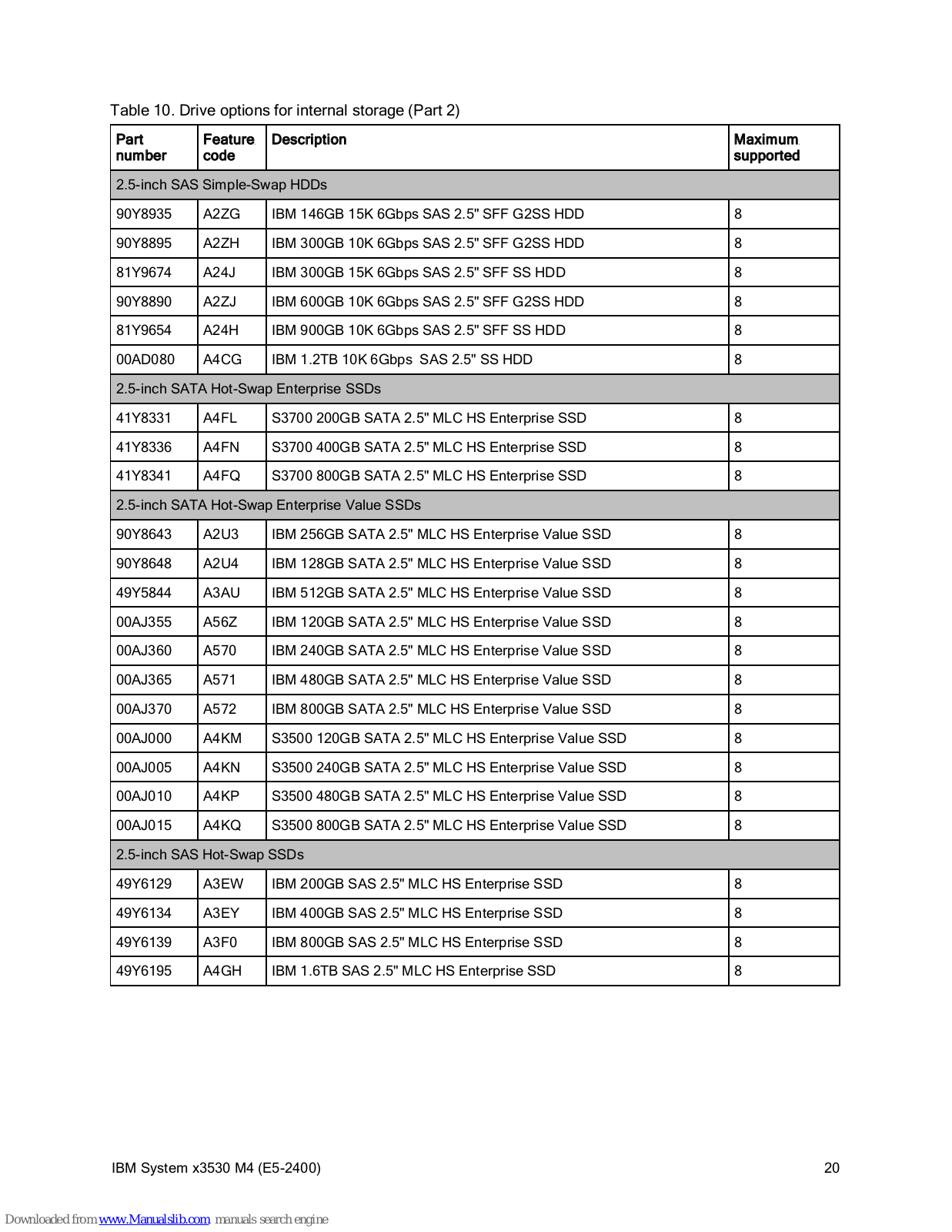 Table 10. Drive options for internal storage (Part 2)

| Part number | Feature code | Description | Maximum supported |
|---|---|---|---|
| 2.5-inch SAS Simple-Swap HDDs | | | |
| 90Y8935 | A2ZG | IBM 146GB 15K 6Gbps SAS 2.5" SFF G2SS HDD | 8 |
| 90Y8895 | A2ZH | IBM 300GB 10K 6Gbps SAS 2.5" SFF G2SS HDD | 8 |
| 81Y9674 | A24J | IBM 300GB 15K 6Gbps SAS 2.5" SFF SS HDD | 8 |
| 90Y8890 | A2ZJ | IBM 600GB 10K 6Gbps SAS 2.5" SFF G2SS HDD | 8 |
| 81Y9654 | A24H | IBM 900GB 10K 6Gbps SAS 2.5" SFF SS HDD | 8 |
| 00AD080 | A4CG | IBM 1.2TB 10K 6Gbps SAS 2.5" SS HDD | 8 |
| 2.5-inch SATA Hot-Swap Enterprise SSDs | | | |
| 41Y8331 | A4FL | S3700 200GB SATA 2.5" MLC HS Enterprise SSD | 8 |
| 41Y8336 | A4FN | S3700 400GB SATA 2.5" MLC HS Enterprise SSD | 8 |
| 41Y8341 | A4FQ | S3700 800GB SATA 2.5" MLC HS Enterprise SSD | 8 |
| 2.5-inch SATA Hot-Swap Enterprise Value SSDs | | | |
| 90Y8643 | A2U3 | IBM 256GB SATA 2.5" MLC HS Enterprise Value SSD | 8 |
| 90Y8648 | A2U4 | IBM 128GB SATA 2.5" MLC HS Enterprise Value SSD | 8 |
| 49Y5844 | A3AU | IBM 512GB SATA 2.5" MLC HS Enterprise Value SSD | 8 |
| 00AJ355 | A56Z | IBM 120GB SATA 2.5" MLC HS Enterprise Value SSD | 8 |
| 00AJ360 | A570 | IBM 240GB SATA 2.5" MLC HS Enterprise Value SSD | 8 |
| 00AJ365 | A571 | IBM 480GB SATA 2.5" MLC HS Enterprise Value SSD | 8 |
| 00AJ370 | A572 | IBM 800GB SATA 2.5" MLC HS Enterprise Value SSD | 8 |
| 00AJ000 | A4KM | S3500 120GB SATA 2.5" MLC HS Enterprise Value SSD | 8 |
| 00AJ005 | A4KN | S3500 240GB SATA 2.5" MLC HS Enterprise Value SSD | 8 |
| 00AJ010 | A4KP | S3500 480GB SATA 2.5" MLC HS Enterprise Value SSD | 8 |
| 00AJ015 | A4KQ | S3500 800GB SATA 2.5" MLC HS Enterprise Value SSD | 8 |
| 2.5-inch SAS Hot-Swap SSDs | | | |
| 49Y6129 | A3EW | IBM 200GB SAS 2.5" MLC HS Enterprise SSD | 8 |
| 49Y6134 | A3EY | IBM 400GB SAS 2.5" MLC HS Enterprise SSD | 8 |
| 49Y6139 | A3F0 | IBM 800GB SAS 2.5" MLC HS Enterprise SSD | 8 |
| 49Y6195 | A4GH | IBM 1.6TB SAS 2.5" MLC HS Enterprise SSD | 8 |

IBM System x3530 M4 (E5-2400) 20

Downloaded from www.Manualslib.com manuals search engine